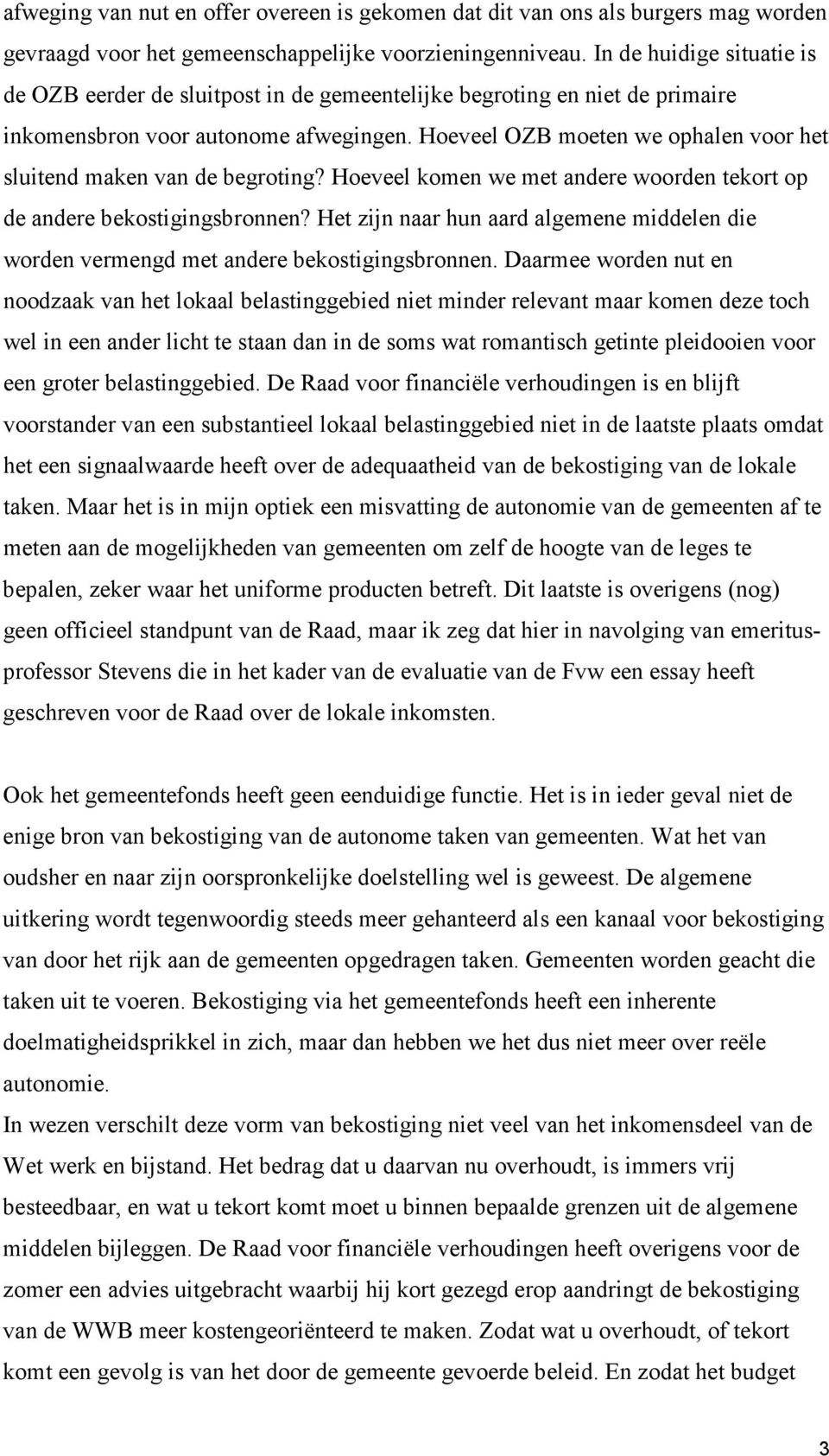 afweging van nut en offer overeen is gekomen dat dit van ons als burgers mag worden gevraagd voor het gemeenschappelijke voorzieningenniveau. In de huidige situatie is de OZB eerder de sluitpost in de gemeentelijke begroting en niet de primaire inkomensbron voor autonome afwegingen. Hoeveel OZB moeten we ophalen voor het sluitend maken van de begroting? Hoeveel komen we met andere woorden tekort op de andere bekostigingsbronnen? Het zijn naar hun aard algemene middelen die worden vermengd met andere bekostigingsbronnen. Daarmee worden nut en noodzaak van het lokaal belastinggebied niet minder relevant maar komen deze toch wel in een ander licht te staan dan in de soms wat romantisch getinte pleidooien voor een groter belastinggebied. De Raad voor financiële verhoudingen is en blijft voorstander van een substantieel lokaal belastinggebied niet in de laatste plaats omdat het een signaalwaarde heeft over de adequaatheid van de bekostiging van de lokale taken. Maar het is in mijn optiek een misvatting de autonomie van de gemeenten af te meten aan de mogelijkheden van gemeenten om zelf de hoogte van de leges te bepalen, zeker waar het uniforme producten betreft. Dit laatste is overigens (nog) geen officieel standpunt van de Raad, maar ik zeg dat hier in navolging van emeritus-professor Stevens die in het kader van de evaluatie van de Fvw een essay heeft geschreven voor de Raad over de lokale inkomsten.

Ook het gemeentefonds heeft geen eenduidige functie. Het is in ieder geval niet de enige bron van bekostiging van de autonome taken van gemeenten. Wat het van oudsher en naar zijn oorspronkelijke doelstelling wel is geweest. De algemene uitkering wordt tegenwoordig steeds meer gehanteerd als een kanaal voor bekostiging van door het rijk aan de gemeenten opgedragen taken. Gemeenten worden geacht die taken uit te voeren. Bekostiging via het gemeentefonds heeft een inherente doelmatigheidsprikkel in zich, maar dan hebben we het dus niet meer over reële autonomie.
In wezen verschilt deze vorm van bekostiging niet veel van het inkomensdeel van de Wet werk en bijstand. Het bedrag dat u daarvan nu overhoudt, is immers vrij besteedbaar, en wat u tekort komt moet u binnen bepaalde grenzen uit de algemene middelen bijleggen. De Raad voor financiële verhoudingen heeft overigens voor de zomer een advies uitgebracht waarbij hij kort gezegd erop aandringt de bekostiging van de WWB meer kostengeoriënteerd te maken. Zodat wat u overhoudt, of tekort komt een gevolg is van het door de gemeente gevoerde beleid. En zodat het budget

3